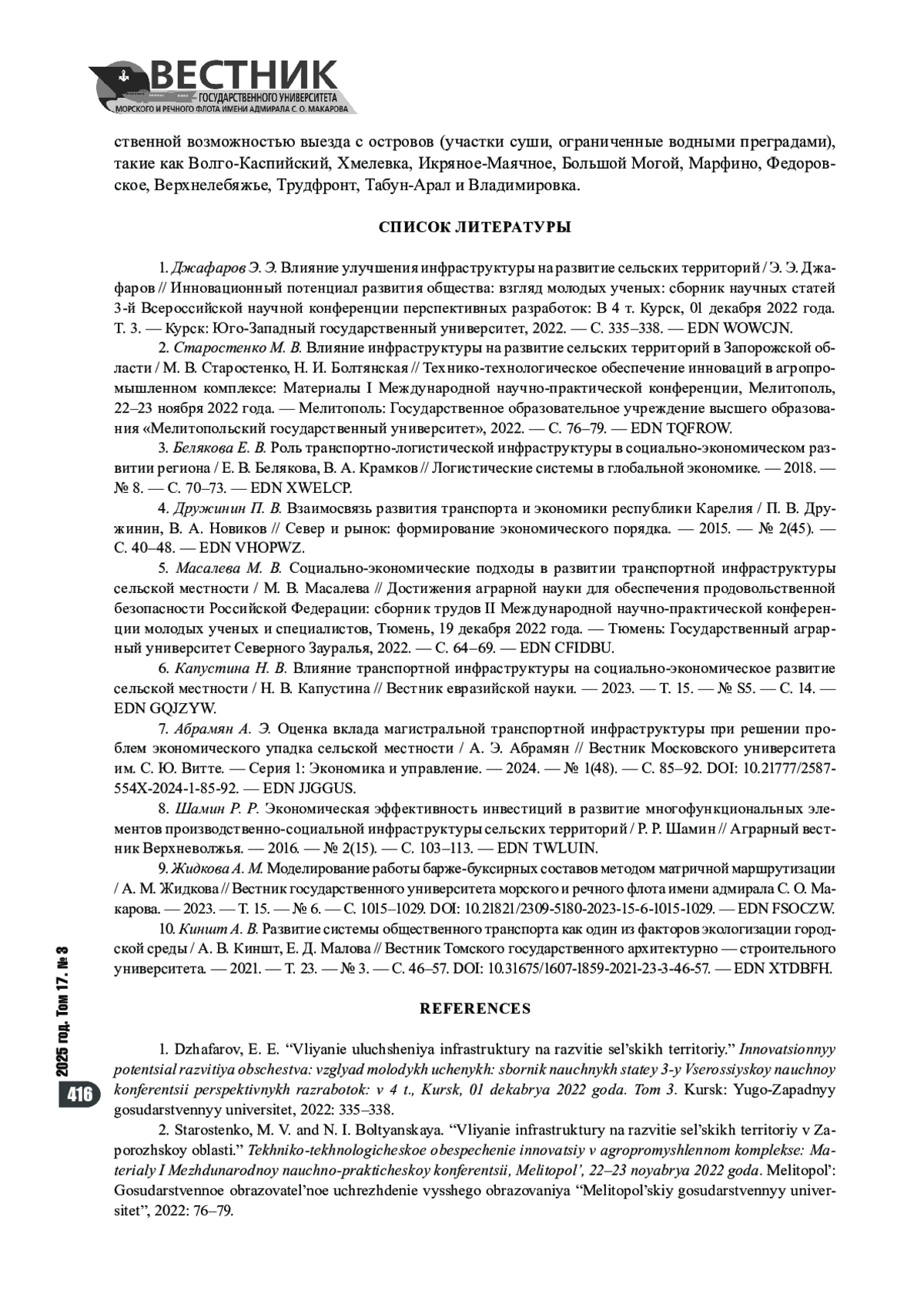 ВЕСТНИК
ГОСУДАРСТВЕННОГО УНИВЕРСИТЕТА
МОРСКОГО И РЕЧНОГО ФЛОТА ИМЕНИ АДМИРАЛА С. О. МАКАРОВА

ственной возможностью выезда с островов (участки суши, ограниченные водными преградами), такие как Волго-Каспийский, Хмелевка, Икряное-Маячное, Большой Могой, Марфино, Федоровское, Верхнелебяжье, Трудфронт, Табун-Арал и Владимировка.

СПИСОК ЛИТЕРАТУРЫ

1. Джафаров Э. Э. Влияние улучшения инфраструктуры на развитие сельских территорий / Э. Э. Джафаров // Инновационный потенциал развития общества: взгляд молодых ученых: сборник научных статей 3-й Всероссийской научной конференции перспективных разработок: В 4 т. Курск, 01 декабря 2022 года. Т. 3. — Курск: Юго-Западный государственный университет, 2022. — С. 335–338. — EDN WOWCJN.

2. Старостенко М. В. Влияние инфраструктуры на развитие сельских территорий в Запорожской области / М. В. Старостенко, Н. И. Болтянская // Технико-технологическое обеспечение инноваций в агропромышленном комплексе: Материалы I Международной научно-практической конференции, Мелитополь, 22–23 ноября 2022 года. — Мелитополь: Государственное образовательное учреждение высшего образования «Мелитопольский государственный университет», 2022. — С. 76–79. — EDN TQFROW.

3. Белякова Е. В. Роль транспортно-логистической инфраструктуры в социально-экономическом развитии региона / Е. В. Белякова, В. А. Крамков // Логистические системы в глобальной экономике. — 2018. — № 8. — С. 70–73. — EDN XWELCP.

4. Дружинин П. В. Взаимосвязь развития транспорта и экономики республики Карелия / П. В. Дружинин, В. А. Новиков // Север и рынок: формирование экономического порядка. — 2015. — № 2(45). — С. 40–48. — EDN VHOPWZ.

5. Масалева М. В. Социально-экономические подходы в развитии транспортной инфраструктуры сельской местности / М. В. Масалева // Достижения аграрной науки для обеспечения продовольственной безопасности Российской Федерации: сборник трудов II Международной научно-практической конференции молодых ученых и специалистов, Тюмень, 19 декабря 2022 года. — Тюмень: Государственный аграрный университет Северного Зауралья, 2022. — С. 64–69. — EDN CFIDBU.

6. Капустина Н. В. Влияние транспортной инфраструктуры на социально-экономическое развитие сельской местности / Н. В. Капустина // Вестник евразийской науки. — 2023. — Т. 15. — № S5. — С. 14. — EDN GQJZYW.

7. Абрамян А. Э. Оценка вклада магистральной транспортной инфраструктуры при решении проблем экономического упадка сельской местности / А. Э. Абрамян // Вестник Московского университета им. С. Ю. Витте. — Серия 1: Экономика и управление. — 2024. — № 1(48). — С. 85–92. DOI: 10.21777/2587-554X-2024-1-85-92. — EDN JJGGUS.

8. Шамин Р. Р. Экономическая эффективность инвестиций в развитие многофункциональных элементов производственно-социальной инфраструктуры сельских территорий / Р. Р. Шамин // Аграрный вестник Верхневолжья. — 2016. — № 2(15). — С. 103–113. — EDN TWLUIN.

9. Жидкова А. М. Моделирование работы барже-буксирных составов методом матричной маршрутизации / А. М. Жидкова // Вестник государственного университета морского и речного флота имени адмирала С. О. Макарова. — 2023. — Т. 15. — № 6. — С. 1015–1029. DOI: 10.21821/2309-5180-2023-15-6-1015-1029. — EDN FSOCZW.

10. Киншт А. В. Развитие системы общественного транспорта как один из факторов экологизации городской среды / А. В. Киншт, Е. Д. Малова // Вестник Томского государственного архитектурно — строительного университета. — 2021. — Т. 23. — № 3. — С. 46–57. DOI: 10.31675/1607-1859-2021-23-3-46-57. — EDN XTDBFH.

REFERENCES

1. Dzhafarov, E. E. “Vliyanie uluchsheniya infrastruktury na razvitie sel’skikh territoriy.” Innovatsionnyy potentsial razvitiya obschestva: vzglyad molodykh uchenykh: sbornik nauchnykh statey 3-y Vserossiyskoy nauchnoy konferentsii perspektivnykh razrabotok: v 4 t., Kursk, 01 dekabrya 2022 goda. Tom 3. Kursk: Yugo-Zapadnyy gosudarstvennyy universitet, 2022: 335–338.

2. Starostenko, M. V. and N. I. Boltyanskaya. “Vliyanie infrastruktury na razvitie sel’skikh territoriy v Zaporozhskoy oblasti.” Tekhniko-tekhnologicheskoe obespechenie innovatsiy v agropromyshlennom komplekse: Materialy I Mezhdunarodnoy nauchno-prakticheskoy konferentsii, Melitopol’, 22–23 noyabrya 2022 goda. Melitopol’: Gosudarstvennoe obrazovatel’noe uchrezhdenie vysshego obrazovaniya “Melitopol’skiy gosudarstvennyy universitet”, 2022: 76–79.

2025 год. Том 17. № 3
416